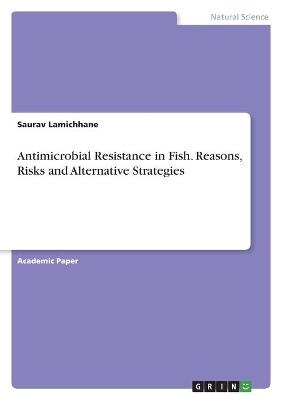 Natural Science

Saurav Lamichhane

Antimicrobial Resistance in Fish. Reasons, Risks and Alternative Strategies

Academic Paper

GRIN